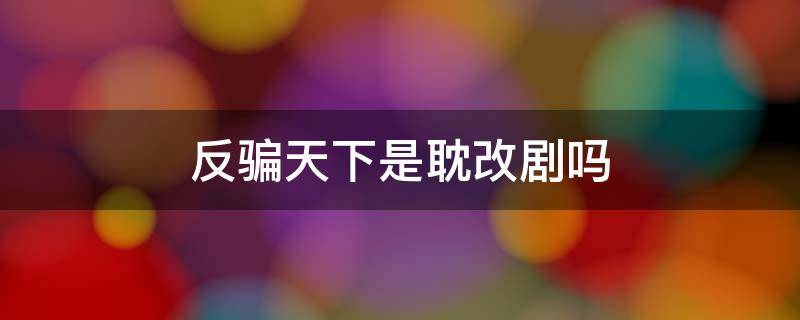 反骗天下是耽改剧吗